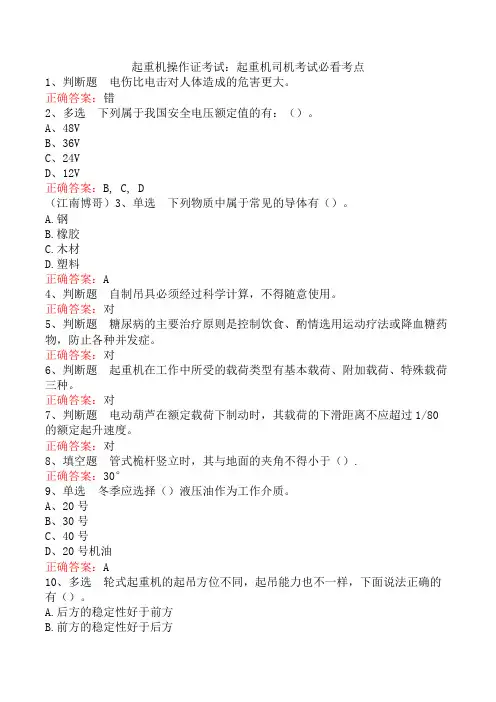 起重机操作证考试：起重机司机考试必看考点
1、判断题　电伤比电击对人体造成的危害更大。
正确答案：错
2、多选　下列属于我国安全电压额定值的有：（）。
A、48V
B、36V
C、24V
D、12V
正确答案：B, C, D
（江南博哥）3、单选　下列物质中属于常见的导体有（）。
A.钢
B.橡胶
C.木材
D.塑料
正确答案：A
4、判断题　自制吊具必须经过科学计算，不得随意使用。
正确答案：对
5、判断题　糖尿病的主要治疗原则是控制饮食、酌情选用运动疗法或降血糖药物，防止各种并发症。
正确答案：对
6、判断题　起重机在工作中所受的载荷类型有基本载荷、附加载荷、特殊载荷三种。
正确答案：对
7、判断题　电动葫芦在额定载荷下制动时，其载荷的下滑距离不应超过 1/80 的额定起升速度。
正确答案：对
8、填空题　管式桅杆竖立时，其与地面的夹角不得小于（）.
正确答案：30°
9、单选　冬季应选择（）液压油作为工作介质。
A、20 号
B、30 号
C、40 号
D、20 号机油
正确答案：A
10、多选　轮式起重机的起吊方位不同，起吊能力也不一样，下面说法正确的有（）。
A.后方的稳定性好于前方
B.前方的稳定性好于后方